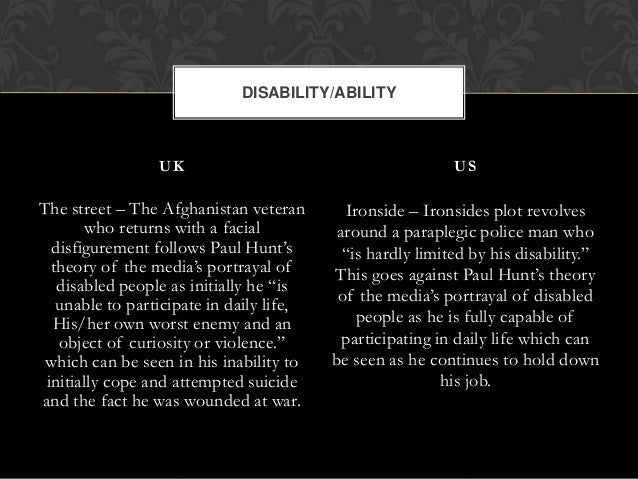 DISABILITY/ABILITY

UK

The street – The Afghanistan veteran who returns with a facial disfigurement follows Paul Hunt's theory of the media's portrayal of disabled people as initially he "is unable to participate in daily life, His/her own worst enemy and an object of curiosity or violence." which can be seen in his inability to initially cope and attempted suicide and the fact he was wounded at war.

US

Ironside – Ironsides plot revolves around a paraplegic police man who "is hardly limited by his disability." This goes against Paul Hunt's theory of the media's portrayal of disabled people as he is fully capable of participating in daily life which can be seen as he continues to hold down his job.